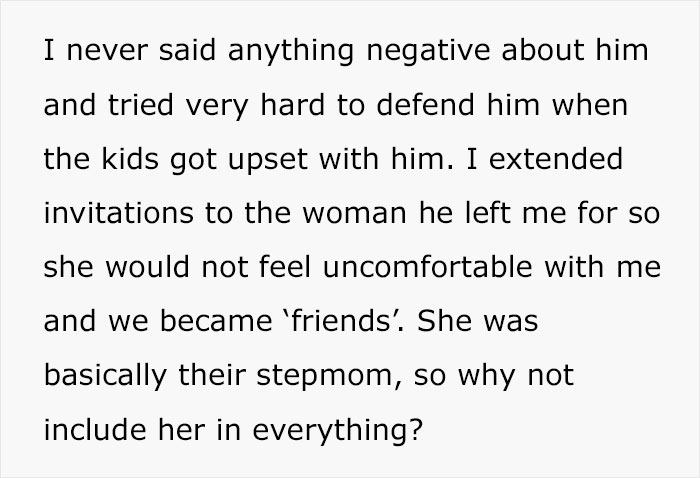 I never said anything negative about him and tried very hard to defend him when the kids got upset with him. I extended invitations to the woman he left me for so she would not feel uncomfortable with me and we became ‘friends’. She was basically their stepmom, so why not include her in everything?